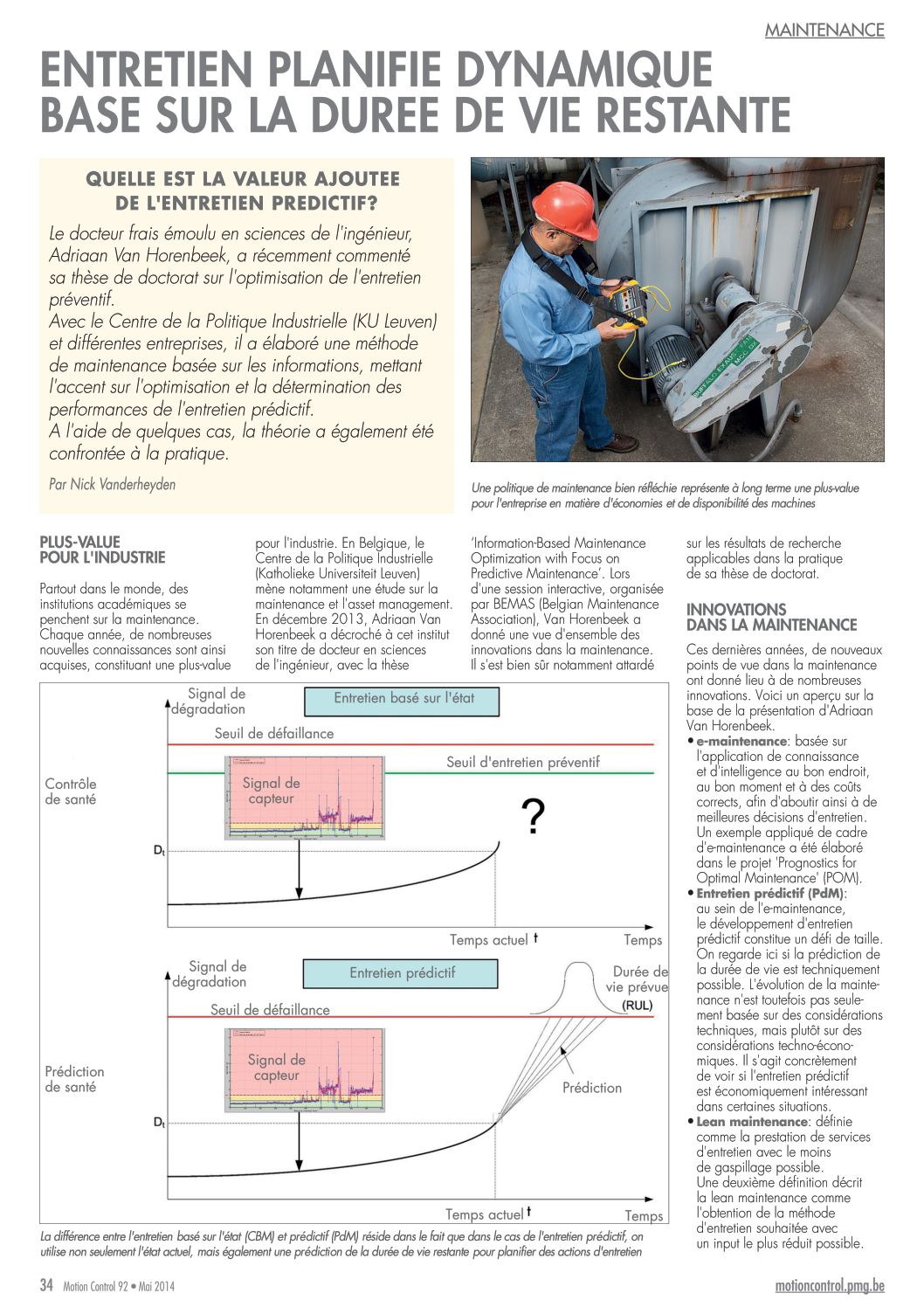 MAINTENANCE

ENTRETIEN PLANIFIE DYNAMIQUE BASE SUR LA DUREE DE VIE RESTANTE

QUELLE EST LA VALEUR AJOUTEE DE L'ENTRETIEN PREDICTIF?

Le docteur frais émoulu en sciences de l'ingénieur, Adriaan Van Horenbeek, a récemment commenté sa thèse de doctorat sur l'optimisation de l'entretien préventif.
Avec le Centre de la Politique Industrielle (KU Leuven) et différentes entreprises, il a élaboré une méthode de maintenance basée sur les informations, mettant l'accent sur l'optimisation et la détermination des performances de l'entretien prédictif.
A l'aide de quelques cas, la théorie a également été confrontée à la pratique.

Par Nick Vanderheyden

Une politique de maintenance bien réfléchie représente à long terme une plus-value pour l'entreprise en matière d'économies et de disponibilité des machines

PLUS-VALUE POUR L'INDUSTRIE

Partout dans le monde, des institutions académiques se penchent sur la maintenance. Chaque année, de nombreuses nouvelles connaissances sont ainsi acquises, constituant une plus-value pour l'industrie. En Belgique, le Centre de la Politique Industrielle (Katholieke Universiteit Leuven) mène notamment une étude sur la maintenance et l'asset management. En décembre 2013, Adriaan Van Horenbeek a décroché à cet institut son titre de docteur en sciences de l'ingénieur, avec la thèse 'Information-Based Maintenance Optimization with Focus on Predictive Maintenance'. Lors d'une session interactive, organisée par BEMAS (Belgian Maintenance Association), Van Horenbeek a donné une vue d'ensemble des innovations dans la maintenance. Il s'est bien sûr notamment attardé sur les résultats de recherche applicables dans la pratique de sa thèse de doctorat.

INNOVATIONS DANS LA MAINTENANCE

Ces dernières années, de nouveaux points de vue dans la maintenance ont donné lieu à de nombreuses innovations. Voici un aperçu sur la base de la présentation d'Adriaan Van Horenbeek.
• e-maintenance: basée sur l'application de connaissance et d'intelligence au bon endroit, au bon moment et à des coûts corrects, afin d'aboutir ainsi à de meilleures décisions d'entretien. Un exemple appliqué de cadre d'e-maintenance a été élaboré dans le projet 'Prognostics for Optimal Maintenance' (POM).
• Entretien prédictif (PdM): au sein de l'e-maintenance, le développement d'entretien prédictif constitue un défi de taille. On regarde ici si la prédiction de la durée de vie est techniquement possible. L'évolution de la maintenance n'est toutefois pas seulement basée sur des considérations techniques, mais plutôt sur des considérations techno-économiques. Il s'agit concrètement de voir si l'entretien prédictif est économiquement intéressant dans certaines situations.
• Lean maintenance: définie comme la prestation de services d'entretien avec le moins de gaspillage possible. Une deuxième définition décrit la lean maintenance comme l'obtention de la méthode d'entretien souhaitée avec un input le plus réduit possible.

Signal de dégradation
Entretien basé sur l'état
Seuil de défaillance
Seuil d'entretien préventif
Contrôle de santé
Signal de capteur
?
$D_t$
Temps actuel t
Temps

Signal de dégradation
Entretien prédictif
Durée de vie prévue (RUL)
Seuil de défaillance
Prédiction de santé
Signal de capteur
Prédiction
$D_t$
Temps actuel t
Temps

La différence entre l'entretien basé sur l'état (CBM) et prédictif (PdM) réside dans le fait que dans le cas de l'entretien prédictif, on utilise non seulement l'état actuel, mais également une prédiction de la durée de vie restante pour planifier des actions d'entretien

34 Motion Control 92 • Mai 2014
motioncontrol.pmg.be